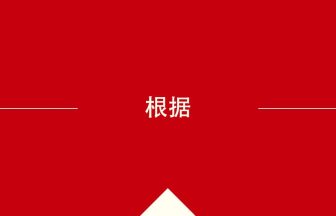 根据